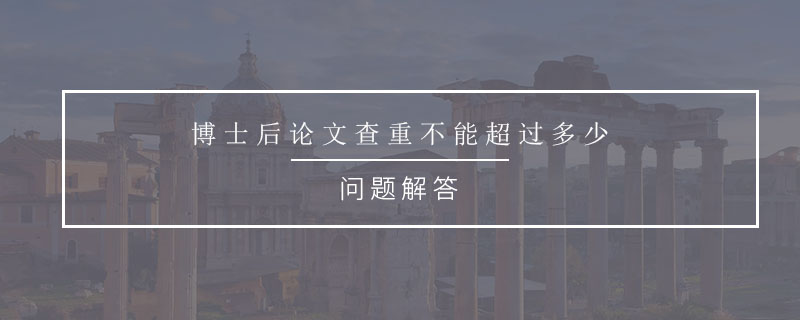 博士后论文查重不能超过多少

问题解答